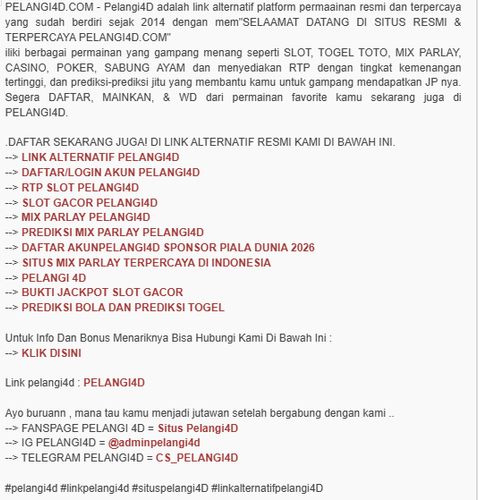 PELANGI4D.COM - Pelangi4D adalah link alternatif platform permaainan resmi dan terpercaya yang sudah berdiri sejak 2014 dengan mem"SELAAMAT DATANG DI SITUS RESMI & TERPERCAYA PELANGI4D.COM"
iliki berbagai permainan yang gampang menang seperti SLOT, TOGEL TOTO, MIX PARLAY, CASINO, POKER, SABUNG AYAM dan menyediakan RTP dengan tingkat kemenangan tertinggi, dan prediksi-prediksi jitu yang membantu kamu untuk gampang mendapatkan JP nya. Segera DAFTAR, MAINKAN, & WD dari permainan favorite kamu sekarang juga di PELANGI4D.

.DAFTAR SEKARANG JUGA! DI LINK ALTERNATIF RESMI KAMI DI BAWAH INI.
--> LINK ALTERNATIF PELANGI4D
--> DAFTAR/LOGIN AKUN PELANGI4D
--> RTP SLOT PELANGI4D
--> SLOT GACOR PELANGI4D
--> MIX PARLAY PELANGI4D
--> PREDIKSI MIX PARLAY PELANGI4D
--> DAFTAR AKUNPELANGI4D SPONSOR PIALA DUNIA 2026
--> SITUS MIX PARLAY TERPERCAYA DI INDONESIA
--> PELANGI 4D
--> BUKTI JACKPOT SLOT GACOR
--> PREDIKSI BOLA DAN PREDIKSI TOGEL

Untuk Info Dan Bonus Menariknya Bisa Hubungi Kami Di Bawah Ini :
--> KLIK DISINI

Link pelangi4d : PELANGI4D

Ayo buruann , mana tau kamu menjadi jutawan setelah bergabung dengan kami ..
--> FANSPAGE PELANGI 4D = Situs Pelangi4D
--> IG PELANGI4D = @adminpelangi4d
--> TELEGRAM PELANGI4D = CS_PELANGI4D

#pelangi4d #linkpelangi4d #situspelangi4D #linkalternatifpelangi4D